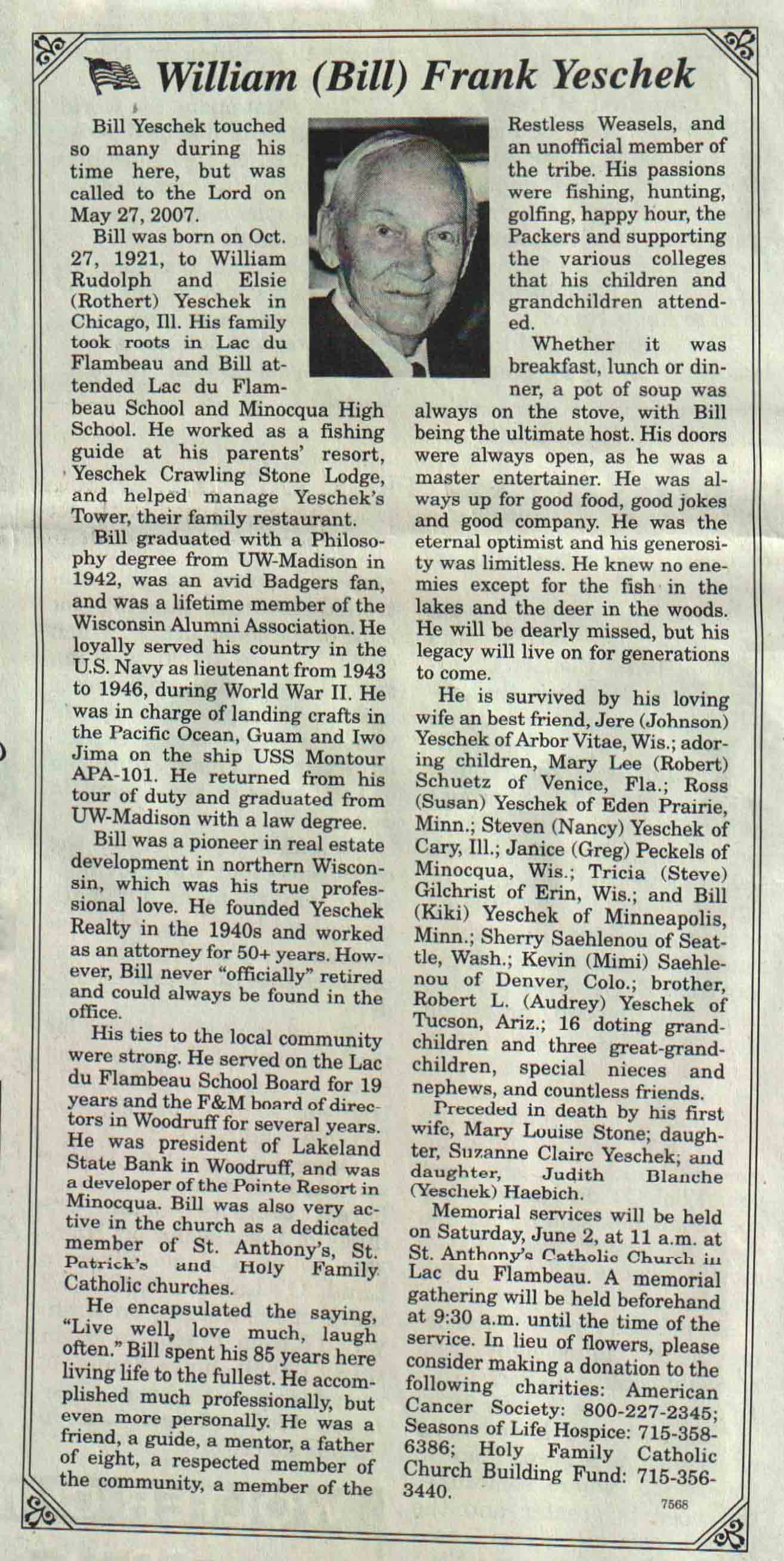 William (Bill) Frank Yeschek

Bill Yeschek touched so many during his time here, but was called to the Lord on May 27, 2007.

Bill was born on Oct. 27, 1921, to William Rudolph and Elsie (Rothert) Yeschek in Chicago, Ill. His family took roots in Lac du Flambeau and Bill attended Lac du Flambeau School and Minocqua High School. He worked as a fishing guide at his parents' resort, Yeschek Crawling Stone Lodge, and helped manage Yeschek's Tower, their family restaurant.

Bill graduated with a Philosophy degree from UW-Madison in 1942, was an avid Badgers fan, and was a lifetime member of the Wisconsin Alumni Association. He loyally served his country in the U.S. Navy as lieutenant from 1943 to 1946, during World War II. He was in charge of landing crafts in the Pacific Ocean, Guam and Iwo Jima on the ship USS Montour APA-101. He returned from his tour of duty and graduated from UW-Madison with a law degree.

Bill was a pioneer in real estate development in northern Wisconsin, which was his true professional love. He founded Yeschek Realty in the 1940s and worked as an attorney for 50+ years. However, Bill never "officially" retired and could always be found in the office.

His ties to the local community were strong. He served on the Lac du Flambeau School Board for 19 years and the F&M board of directors in Woodruff for several years. He was president of Lakeland State Bank in Woodruff, and was a developer of the Pointe Resort in Minocqua. Bill was also very active in the church as a dedicated member of St. Anthony's, St. Patrick's and Holy Family Catholic churches.

He encapsulated the saying, "Live well, love much, laugh often." Bill spent his 85 years here living life to the fullest. He accomplished much professionally, but even more personally. He was a friend, a guide, a mentor, a father of eight, a respected member of the community, a member of the Restless Weasels, and an unofficial member of the tribe. His passions were fishing, hunting, golfing, happy hour, the Packers and supporting the various colleges that his children and grandchildren attended.

Whether it was breakfast, lunch or dinner, a pot of soup was always on the stove, with Bill being the ultimate host. His doors were always open, as he was a master entertainer. He was always up for good food, good jokes and good company. He was the eternal optimist and his generosity was limitless. He knew no enemies except for the fish in the lakes and the deer in the woods. He will be dearly missed, but his legacy will live on for generations to come.

He is survived by his loving wife an best friend, Jere (Johnson) Yeschek of Arbor Vitae, Wis.; adoring children, Mary Lee (Robert) Schuetz of Venice, Fla.; Ross (Susan) Yeschek of Eden Prairie, Minn.; Steven (Nancy) Yeschek of Cary, Ill.; Janice (Greg) Peckels of Minocqua, Wis.; Tricia (Steve) Gilchrist of Erin, Wis.; and Bill (Kiki) Yeschek of Minneapolis, Minn.; Sherry Saehlenou of Seattle, Wash.; Kevin (Mimi) Saehlenou of Denver, Colo.; brother, Robert L. (Audrey) Yeschek of Tucson, Ariz.; 16 doting grandchildren and three great-grandchildren, special nieces and nephews, and countless friends.

Preceded in death by his first wife, Mary Louise Stone; daughter, Suzanne Claire Yeschek; and daughter, Judith Blanche (Yeschek) Haebich.

Memorial services will be held on Saturday, June 2, at 11 a.m. at St. Anthony's Catholic Church in Lac du Flambeau. A memorial gathering will be held beforehand at 9:30 a.m. until the time of the service. In lieu of flowers, please consider making a donation to the following charities: American Cancer Society: 800-227-2345; Seasons of Life Hospice: 715-358-6386; Holy Family Catholic Church Building Fund: 715-356-3440.

7568